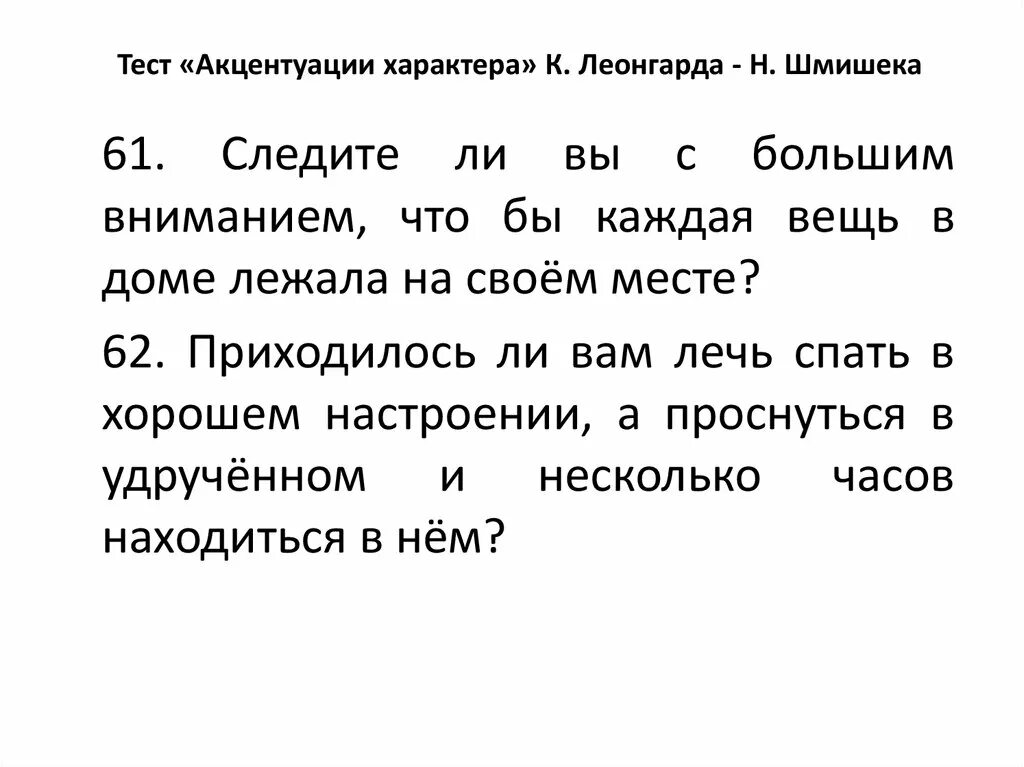 Тест «Акцентуации характера» К. Леонгарда - Н. Шмишека

61. Следите ли вы с большим вниманием, что бы каждая вещь в доме лежала на своём месте?

62. Приходилось ли вам лечь спать в хорошем настроении, а проснуться в удручённом и несколько часов находиться в нём?